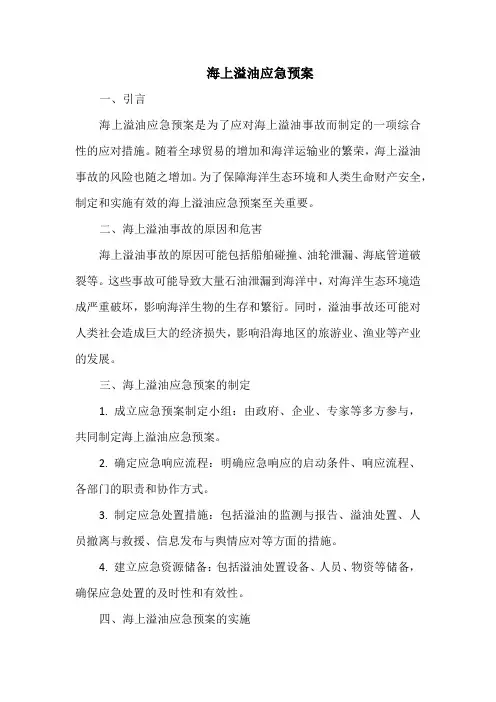 海上溢油应急预案

一、引言

海上溢油应急预案是为了应对海上溢油事故而制定的一项综合性的应对措施。随着全球贸易的增加和海洋运输业的繁荣，海上溢油事故的风险也随之增加。为了保障海洋生态环境和人类生命财产安全，制定和实施有效的海上溢油应急预案至关重要。

二、海上溢油事故的原因和危害

海上溢油事故的原因可能包括船舶碰撞、油轮泄漏、海底管道破裂等。这些事故可能导致大量石油泄漏到海洋中，对海洋生态环境造成严重破坏，影响海洋生物的生存和繁衍。同时，溢油事故还可能对人类社会造成巨大的经济损失，影响沿海地区的旅游业、渔业等产业的发展。

三、海上溢油应急预案的制定

1. 成立应急预案制定小组：由政府、企业、专家等多方参与，共同制定海上溢油应急预案。

2. 确定应急响应流程：明确应急响应的启动条件、响应流程、各部门的职责和协作方式。

3. 制定应急处置措施：包括溢油的监测与报告、溢油处置、人员撤离与救援、信息发布与舆情应对等方面的措施。

4. 建立应急资源储备：包括溢油处置设备、人员、物资等储备，确保应急处置的及时性和有效性。

四、海上溢油应急预案的实施